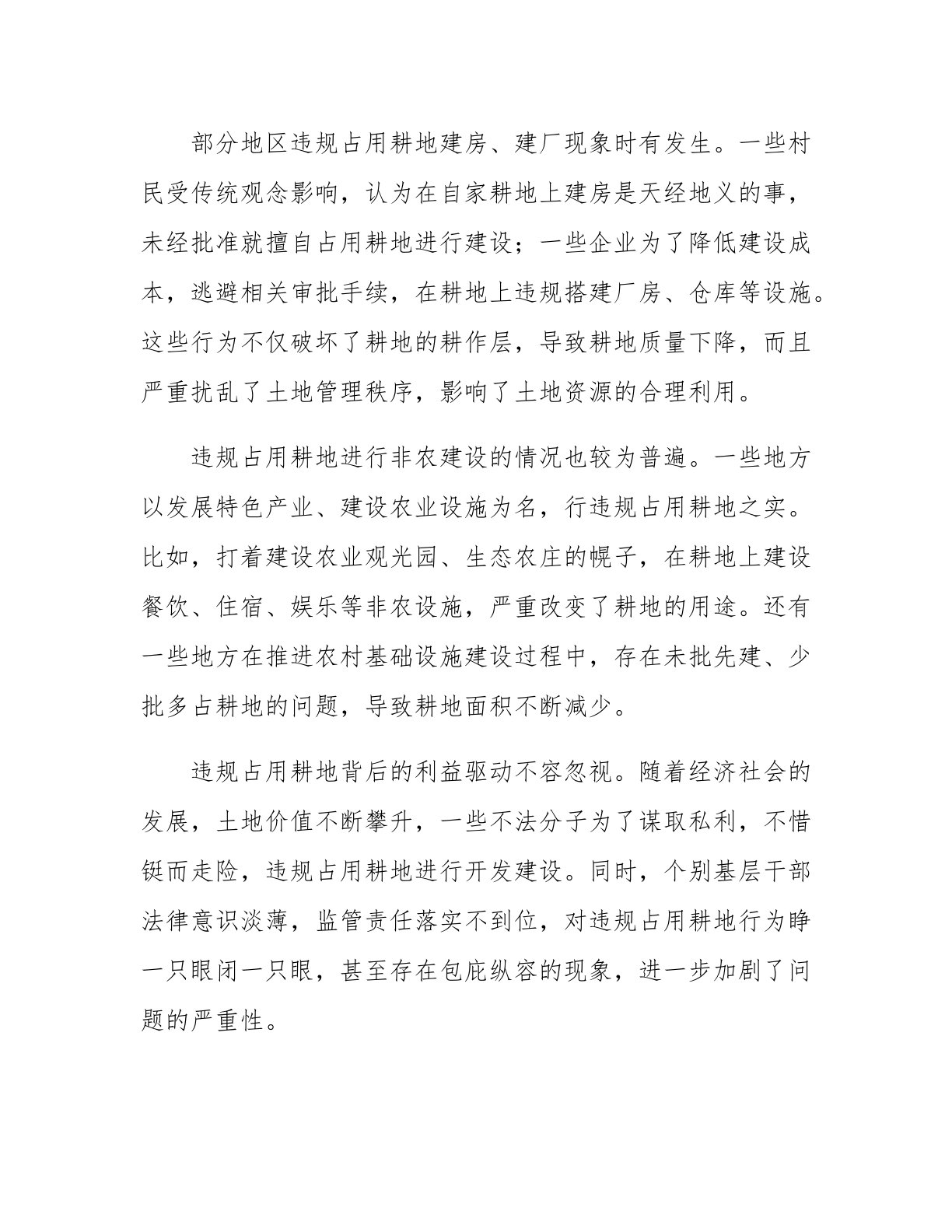 部分地区违规占用耕地建房、建厂现象时有发生。一些村民受传统观念影响，认为在自家耕地上建房是天经地义的事，未经批准就擅自占用耕地进行建设；一些企业为了降低建设成本，逃避相关审批手续，在耕地上违规搭建厂房、仓库等设施。这些行为不仅破坏了耕地的耕作层，导致耕地质量下降，而且严重扰乱了土地管理秩序，影响了土地资源的合理利用。

违规占用耕地进行非农建设的情况也较为普遍。一些地方以发展特色产业、建设农业设施为名，行违规占用耕地之实。比如，打着建设农业观光园、生态农庄的幌子，在耕地上建设餐饮、住宿、娱乐等非农设施，严重改变了耕地的用途。还有一些地方在推进农村基础设施建设过程中，存在未批先建、少批多占耕地的问题，导致耕地面积不断减少。

违规占用耕地背后的利益驱动不容忽视。随着经济社会的发展，土地价值不断攀升，一些不法分子为了谋取私利，不惜铤而走险，违规占用耕地进行开发建设。同时，个别基层干部法律意识淡薄，监管责任落实不到位，对违规占用耕地行为睁一只眼闭一只眼，甚至存在包庇纵容的现象，进一步加剧了问题的严重性。